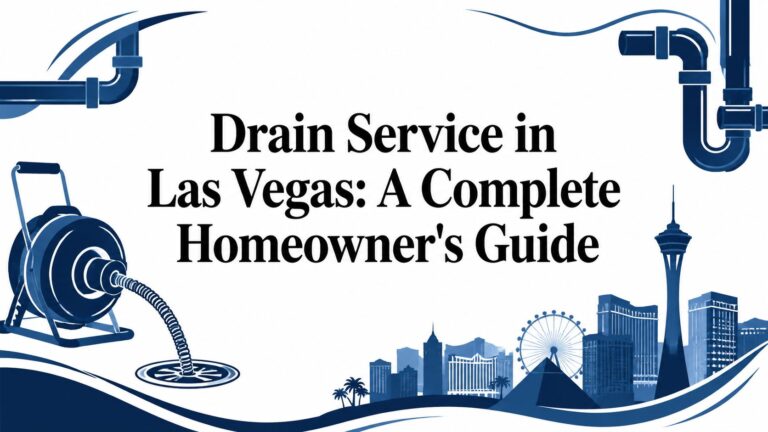 Drain Service in Las Vegas: A Complete Homeowner's Guide